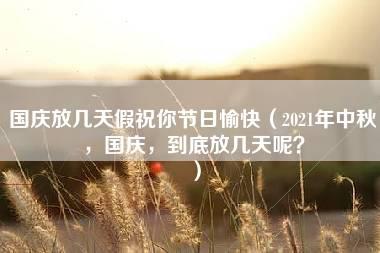 国庆放几天假祝你节日愉快（2021年中秋，国庆，到底放几天呢？）